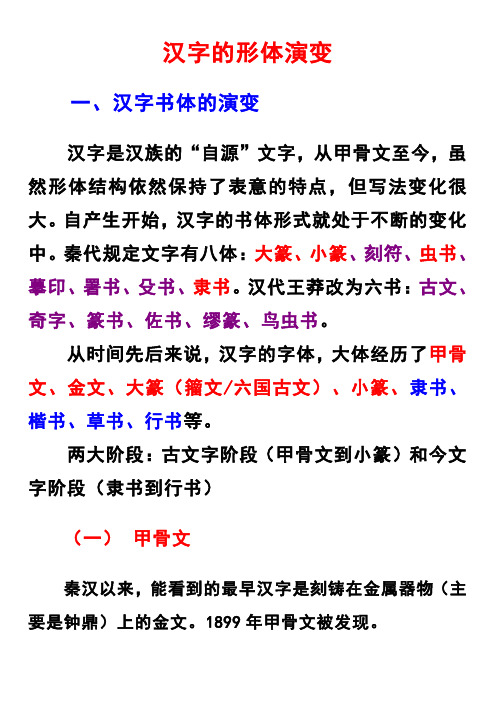 汉字的形体演变

一、汉字书体的演变

汉字是汉族的“自源”文字，从甲骨文至今，虽然形体结构依然保持了表意的特点，但写法变化很大。自产生开始，汉字的书体形式就处于不断的变化中。秦代规定文字有八体：大篆、小篆、刻符、虫书、摹印、署书、殳书、隶书。汉代王莽改为六书：古文、奇字、篆书、佐书、缪篆、鸟虫书。

从时间先后来说，汉字的字体，大体经历了甲骨文、金文、大篆（籀文/六国古文）、小篆、隶书、楷书、草书、行书等。

两大阶段：古文字阶段（甲骨文到小篆）和今文字阶段（隶书到行书）

（一） 甲骨文

秦汉以来，能看到的最早汉字是刻铸在金属器物（主要是钟鼎）上的金文。1899 年甲骨文被发现。